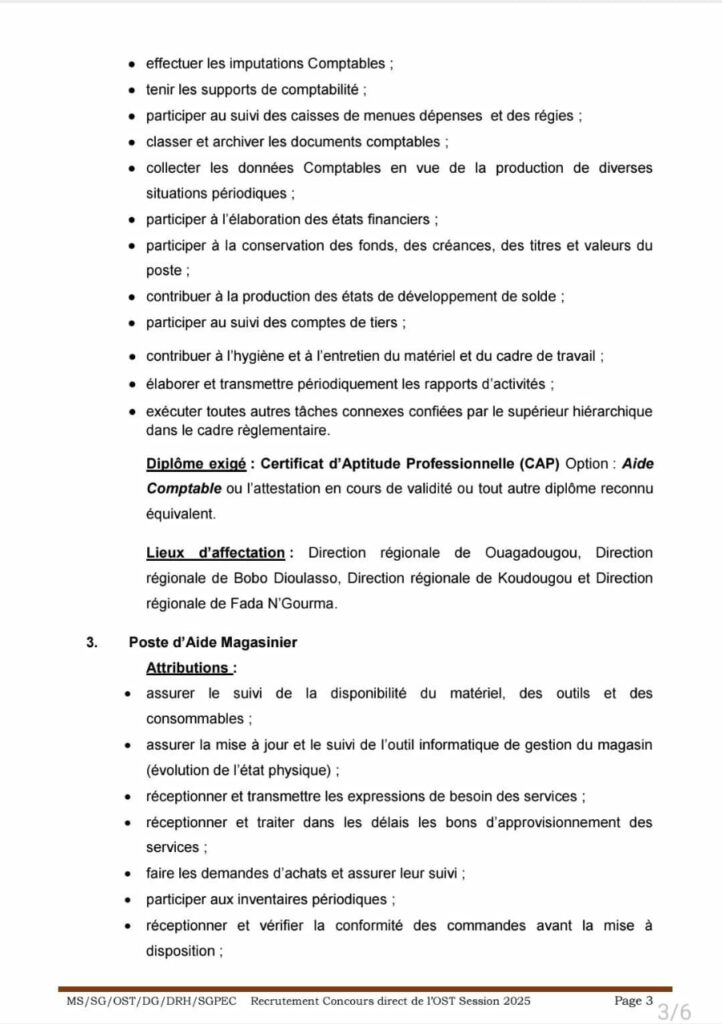 • effectuer les imputations Comptables ;
• tenir les supports de comptabilité ;
• participer au suivi des caisses de menues dépenses et des régies ;
• classer et archiver les documents comptables ;
• collecter les données Comptables en vue de la production de diverses situations périodiques ;
• participer à l'élaboration des états financiers ;
• participer à la conservation des fonds, des créances, des titres et valeurs du poste ;
• contribuer à la production des états de développement de solde ;
• participer au suivi des comptes de tiers ;
• contribuer à l'hygiène et à l'entretien du matériel et du cadre de travail ;
• élaborer et transmettre périodiquement les rapports d'activités ;
• exécuter toutes autres tâches connexes confiées par le supérieur hiérarchique dans le cadre règlementaire.

Diplôme exigé : Certificat d'Aptitude Professionnelle (CAP) Option : Aide Comptable ou l'attestation en cours de validité ou tout autre diplôme reconnu équivalent.

Lieux d'affectation : Direction régionale de Ouagadougou, Direction régionale de Bobo Dioulasso, Direction régionale de Koudougou et Direction régionale de Fada N'Gourma.

3. Poste d'Aide Magasinier
Attributions :
• assurer le suivi de la disponibilité du matériel, des outils et des consommables ;
• assurer la mise à jour et le suivi de l'outil informatique de gestion du magasin (évolution de l'état physique) ;
• réceptionner et transmettre les expressions de besoin des services ;
• réceptionner et traiter dans les délais les bons d'approvisionnement des services ;
• faire les demandes d'achats et assurer leur suivi ;
• participer aux inventaires périodiques ;
• réceptionner et vérifier la conformité des commandes avant la mise à disposition ;

MS/SG/OST/DG/DRH/SGPEC Recrutement Concours direct de l'OST Session 2025 Page 3

3/6